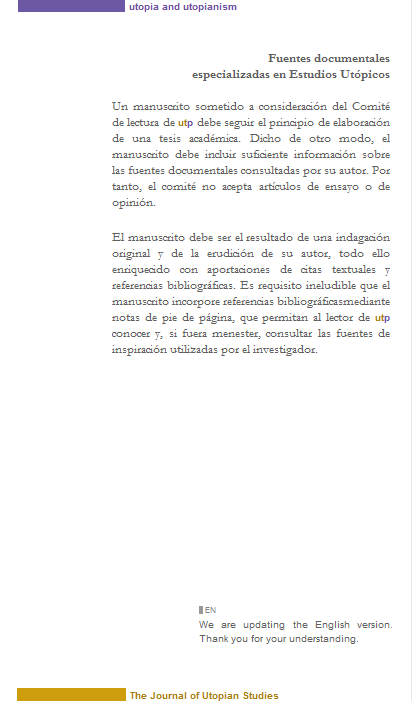 utopia and utopianism

Fuentes documentales
especializadas en Estudios Utópicos

Un manuscrito sometido a consideración del Comité de lectura de utp debe seguir el principio de elaboración de una tesis académica. Dicho de otro modo, el manuscrito debe incluir suficiente información sobre las fuentes documentales consultadas por su autor. Por tanto, el comité no acepta artículos de ensayo o de opinión.

El manuscrito debe ser el resultado de una indagación original y de la erudición de su autor, todo ello enriquecido con aportaciones de citas textuales y referencias bibliográficas. Es requisito ineludible que el manuscrito incorpore referencias bibliográficasmediante notas de pie de página, que permitan al lector de utp conocer y, si fuera menester, consultar las fuentes de inspiración utilizadas por el investigador.

EN
We are updating the English version. Thank you for your understanding.

The Journal of Utopian Studies